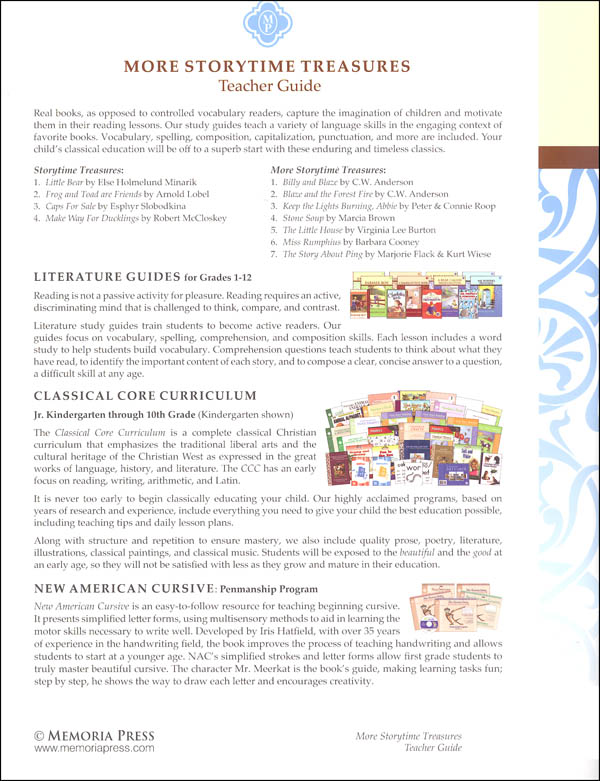 MP

MORE STORYTIME TREASURES
Teacher Guide

Real books, as opposed to controlled vocabulary readers, capture the imagination of children and motivate them in their reading lessons. Our study guides teach a variety of language skills in the engaging context of favorite books. Vocabulary, spelling, composition, capitalization, punctuation, and more are included. Your child's classical education will be off to a superb start with these enduring and timeless classics.

Storytime Treasures:
1. Little Bear by Else Holmelund Minarik
2. Frog and Toad are Friends by Arnold Lobel
3. Caps For Sale by Esphyr Slobodkina
4. Make Way For Ducklings by Robert McCloskey

More Storytime Treasures:
1. Billy and Blaze by C.W. Anderson
2. Blaze and the Forest Fire by C.W. Anderson
3. Keep the Lights Burning, Abbie by Peter & Connie Roop
4. Stone Soup by Marcia Brown
5. The Little House by Virginia Lee Burton
6. Miss Rumphius by Barbara Cooney
7. The Story About Ping by Marjorie Flack & Kurt Wiese

LITERATURE GUIDES for Grades 1-12

Reading is not a passive activity for pleasure. Reading requires an active, discriminating mind that is challenged to think, compare, and contrast.

Literature study guides train students to become active readers. Our guides focus on vocabulary, spelling, comprehension, and composition skills. Each lesson includes a word study to help students build vocabulary. Comprehension questions teach students to think about what they have read, to identify the important content of each story, and to compose a clear, concise answer to a question, a difficult skill at any age.

CLASSICAL CORE CURRICULUM

Jr. Kindergarten through 10th Grade (Kindergarten shown)

The Classical Core Curriculum is a complete classical Christian curriculum that emphasizes the traditional liberal arts and the cultural heritage of the Christian West as expressed in the great works of language, history, and literature. The CCC has an early focus on reading, writing, arithmetic, and Latin.

It is never too early to begin classically educating your child. Our highly acclaimed programs, based on years of research and experience, include everything you need to give your child the best education possible, including teaching tips and daily lesson plans.

Along with structure and repetition to ensure mastery, we also include quality prose, poetry, literature, illustrations, classical paintings, and classical music. Students will be exposed to the beautiful and the good at an early age, so they will not be satisfied with less as they grow and mature in their education.

NEW AMERICAN CURSIVE: Penmanship Program

New American Cursive is an easy-to-follow resource for teaching beginning cursive. It presents simplified letter forms, using multisensory methods to aid in learning the motor skills necessary to write well. Developed by Iris Hatfield, with over 35 years of experience in the handwriting field, the book improves the process of teaching handwriting and allows students to start at a younger age. NAC's simplified strokes and letter forms allow first grade students to truly master beautiful cursive. The character Mr. Meerkat is the book's guide, making learning tasks fun; step by step, he shows the way to draw each letter and encourages creativity.

© MEMORIA PRESS
www.memoriapress.com

More Storytime Treasures
Teacher Guide